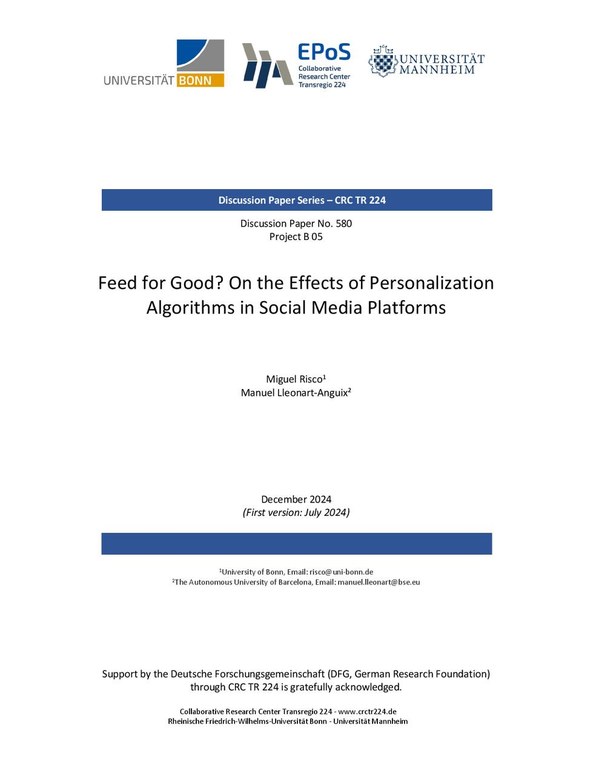 UNIVERSITÄT BONN

EPoS
Collaborative Research Center Transregio 224

UNIVERSITÄT MANNHEIM

Discussion Paper Series – CRC TR 224

Discussion Paper No. 580
Project B 05

Feed for Good? On the Effects of Personalization Algorithms in Social Media Platforms

Miguel Risco¹
Manuel Lleonart-Anguix²

December 2024
(First version: July 2024)

¹University of Bonn, Email: risco@uni-bonn.de
²The Autonomous University of Barcelona, Email: manuel.lleonart@bse.eu

Support by the Deutsche Forschungsgemeinschaft (DFG, German Research Foundation) through CRC TR 224 is gratefully acknowledged.

Collaborative Research Center Transregio 224 - www.crctr224.de
Rheinische Friedrich-Wilhelms-Universität Bonn - Universität Mannheim